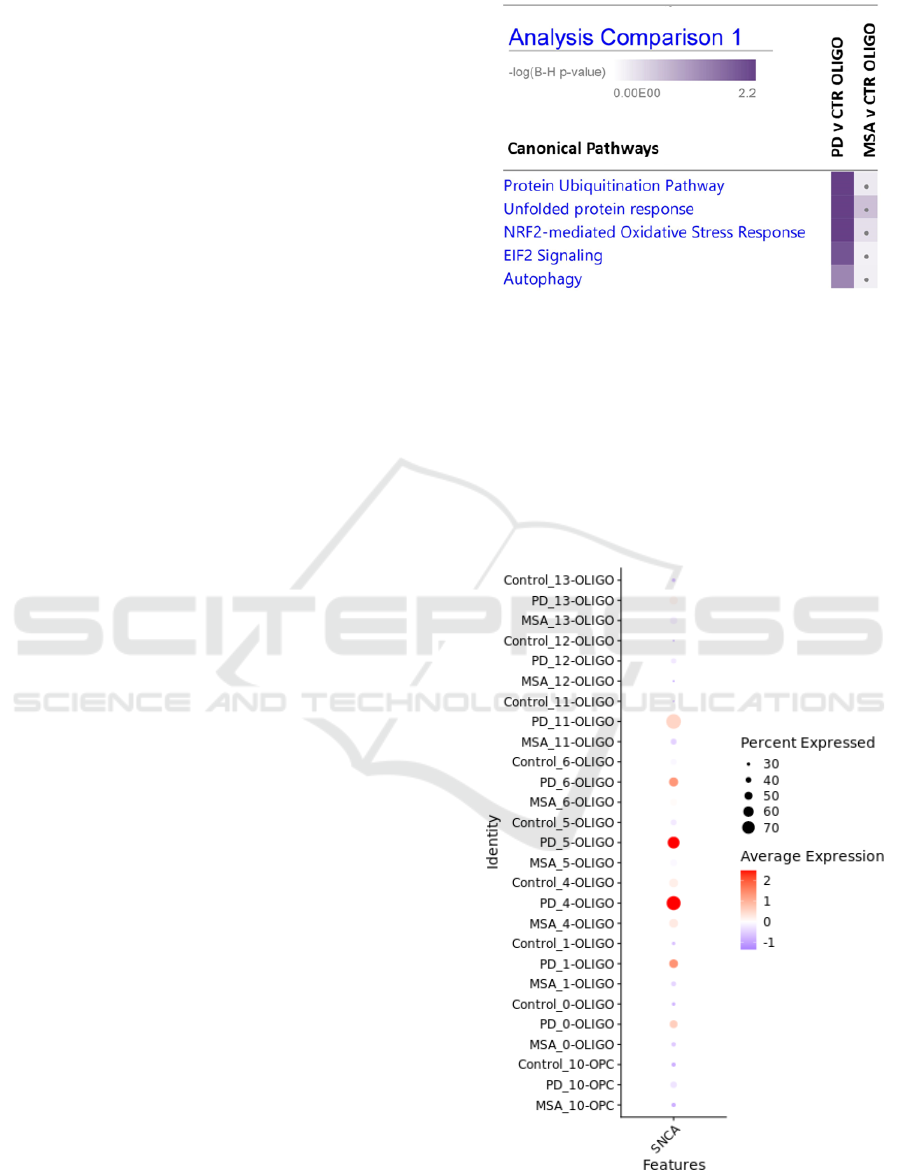 Analysis Comparison 1

-log(B-H p-value)

0.00E00 2.2

PD v CTR OLIGO

MSA v CTR OLIGO

Canonical Pathways

Protein Ubiquitination Pathway

Unfolded protein response

NRF2-mediated Oxidative Stress Response

EIF2 Signaling

Autophagy

SCITEPRESS

SCIENCE AND TECHNOLOGY PUBLICATIONS

Identity

Control_13-OLIGO
PD_13-OLIGO
MSA_13-OLIGO
Control_12-OLIGO
PD_12-OLIGO
MSA_12-OLIGO
Control_11-OLIGO
PD_11-OLIGO
MSA_11-OLIGO
Control_6-OLIGO
PD_6-OLIGO
MSA_6-OLIGO
Control_5-OLIGO
PD_5-OLIGO
MSA_5-OLIGO
Control_4-OLIGO
PD_4-OLIGO
MSA_4-OLIGO
Control_1-OLIGO
PD_1-OLIGO
MSA_1-OLIGO
Control_0-OLIGO
PD_0-OLIGO
MSA_0-OLIGO
Control_10-OPC
PD_10-OPC
MSA_10-OPC

SNCA

Features

Percent Expressed

30
40
50
60
70

Average Expression

2
1
0
-1